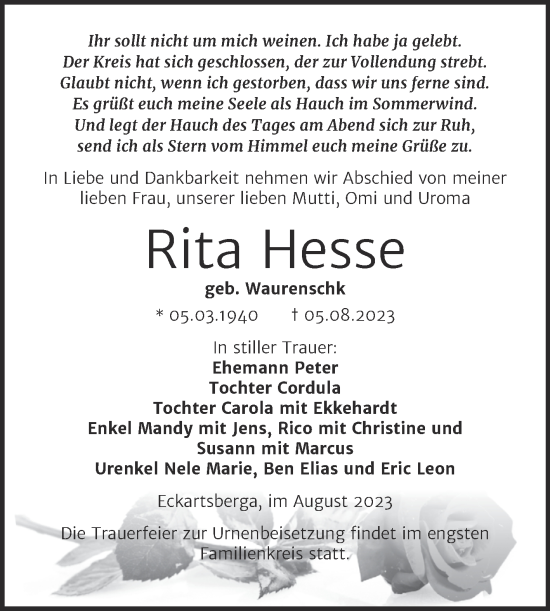 Ihr sollt nicht um mich weinen. Ich habe ja gelebt.
Der Kreis hat sich geschlossen, der zur Vollendung strebt.
Glaubt nicht, wenn ich gestorben, dass wir uns ferne sind.
Es grüßt euch meine Seele als Hauch im Sommerwind.
Und legt der Hauch des Tages am Abend sich zur Ruh,
send ich als Stern vom Himmel euch meine Grüße zu.

In Liebe und Dankbarkeit nehmen wir Abschied von meiner lieben Frau, unserer lieben Mutti, Omi und Uroma

Rita Hesse

geb. Waurenschk

* 05.03.1940 † 05.08.2023

In stiller Trauer:
Ehemann Peter
Tochter Cordula
Tochter Carola mit Ekkehardt
Enkel Mandy mit Jens, Rico mit Christine und Susann mit Marcus
Urenkel Nele Marie, Ben Elias und Eric Leon

Eckartsberga, im August 2023

Die Trauerfeier zur Urnenbeisetzung findet im engsten Familienkreis statt.